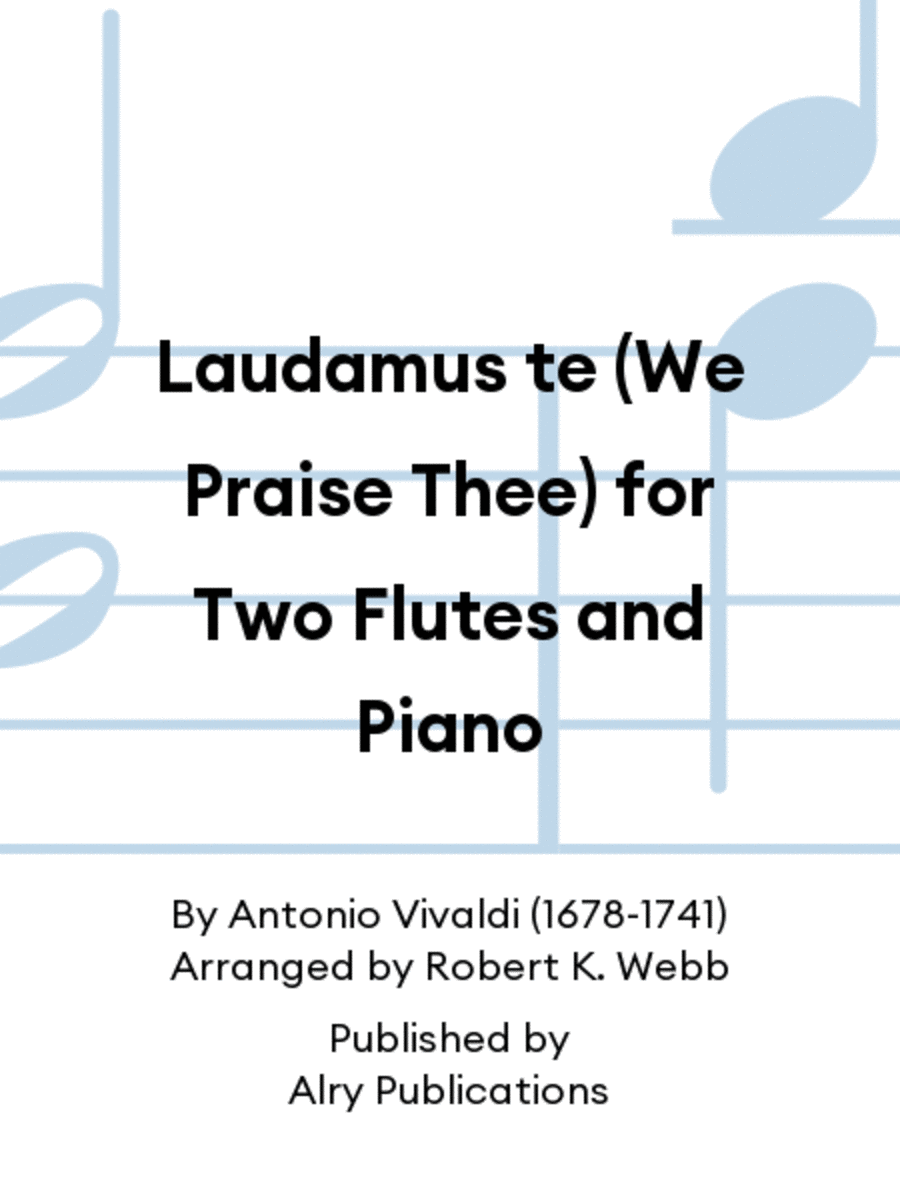 Laudamus te (We Praise Thee) for Two Flutes and Piano

By Antonio Vivaldi (1678-1741)
Arranged by Robert K. Webb

Published by
Alry Publications